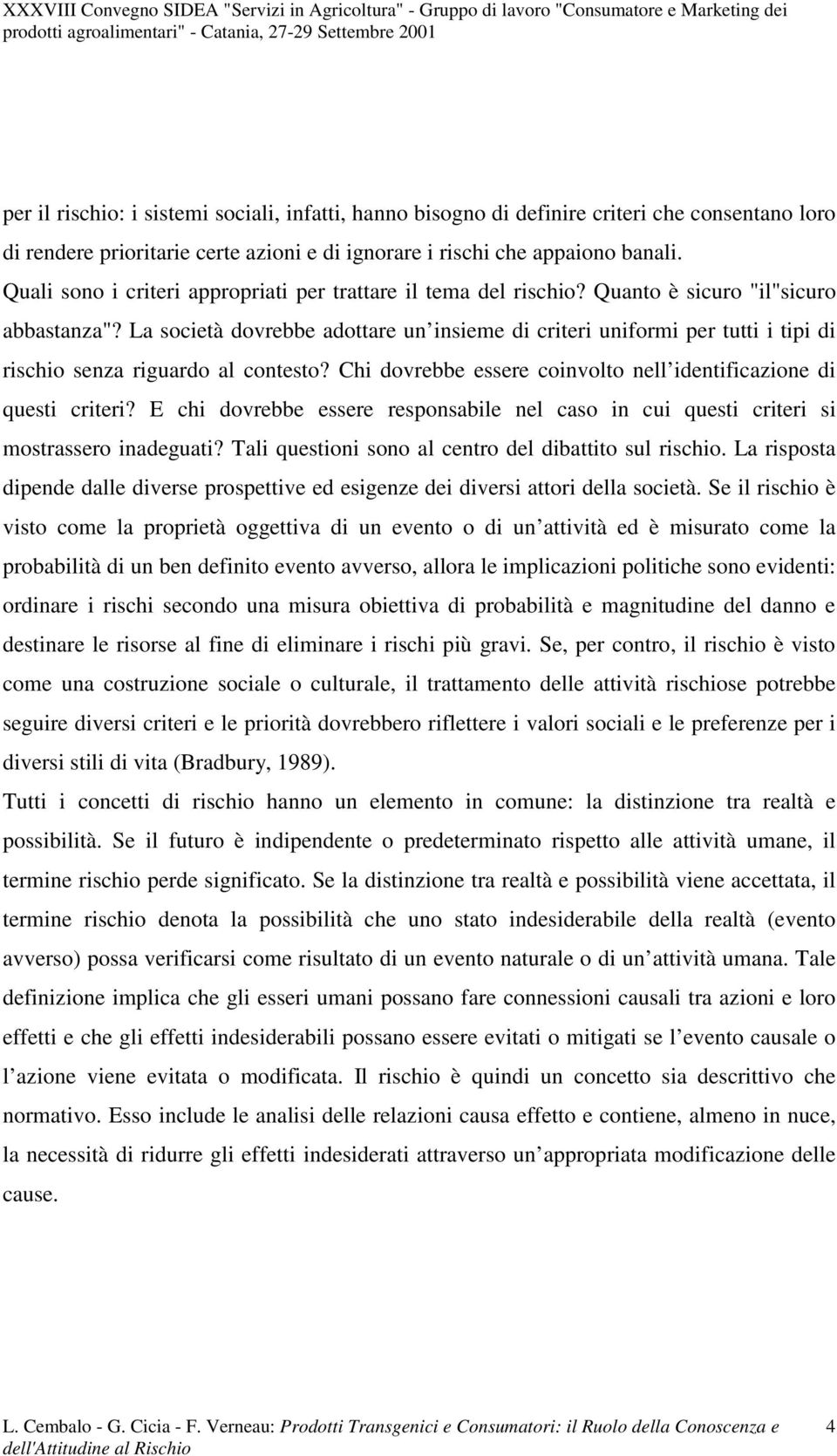 XXXVIII Convegno SIDEA "Servizi in Agricoltura" - Gruppo di lavoro "Consumatore e Marketing dei prodotti agroalimentari" - Catania, 27-29 Settembre 2001

per il rischio: i sistemi sociali, infatti, hanno bisogno di definire criteri che consentano loro di rendere prioritarie certe azioni e di ignorare i rischi che appaiono banali. Quali sono i criteri appropriati per trattare il tema del rischio? Quanto è sicuro "il"sicuro abbastanza"? La società dovrebbe adottare un insieme di criteri uniformi per tutti i tipi di rischio senza riguardo al contesto? Chi dovrebbe essere coinvolto nell identificazione di questi criteri? E chi dovrebbe essere responsabile nel caso in cui questi criteri si mostrassero inadeguati? Tali questioni sono al centro del dibattito sul rischio. La risposta dipende dalle diverse prospettive ed esigenze dei diversi attori della società. Se il rischio è visto come la proprietà oggettiva di un evento o di un attività ed è misurato come la probabilità di un ben definito evento avverso, allora le implicazioni politiche sono evidenti: ordinare i rischi secondo una misura obiettiva di probabilità e magnitudine del danno e destinare le risorse al fine di eliminare i rischi più gravi. Se, per contro, il rischio è visto come una costruzione sociale o culturale, il trattamento delle attività rischiose potrebbe seguire diversi criteri e le priorità dovrebbero riflettere i valori sociali e le preferenze per i diversi stili di vita (Bradbury, 1989).

Tutti i concetti di rischio hanno un elemento in comune: la distinzione tra realtà e possibilità. Se il futuro è indipendente o predeterminato rispetto alle attività umane, il termine rischio perde significato. Se la distinzione tra realtà e possibilità viene accettata, il termine rischio denota la possibilità che uno stato indesiderabile della realtà (evento avverso) possa verificarsi come risultato di un evento naturale o di un attività umana. Tale definizione implica che gli esseri umani possano fare connessioni causali tra azioni e loro effetti e che gli effetti indesiderabili possano essere evitati o mitigati se l evento causale o l azione viene evitata o modificata. Il rischio è quindi un concetto sia descrittivo che normativo. Esso include le analisi delle relazioni causa effetto e contiene, almeno in nuce, la necessità di ridurre gli effetti indesiderati attraverso un appropriata modificazione delle cause.

L. Cembalo - G. Cicia - F. Verneau: Prodotti Transgenici e Consumatori: il Ruolo della Conoscenza e dell'Attitudine al Rischio 4